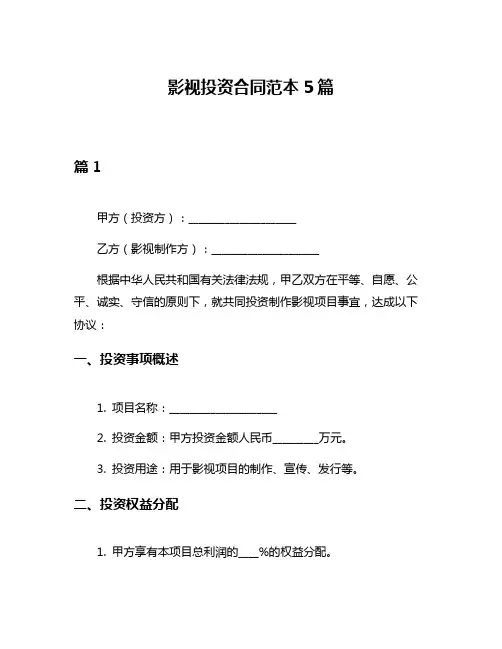 影视投资合同范本 5 篇

篇 1

甲方（投资方）：____________________

乙方（影视制作方）：____________________

根据中华人民共和国有关法律法规，甲乙双方在平等、自愿、公平、诚实、守信的原则下，就共同投资制作影视项目事宜，达成以下协议：

一、投资事项概述

1. 项目名称：____________________

2. 投资金额：甲方投资金额人民币________万元。

3. 投资用途：用于影视项目的制作、宣传、发行等。

二、投资权益分配

1. 甲方享有本项目总利润的____%的权益分配。